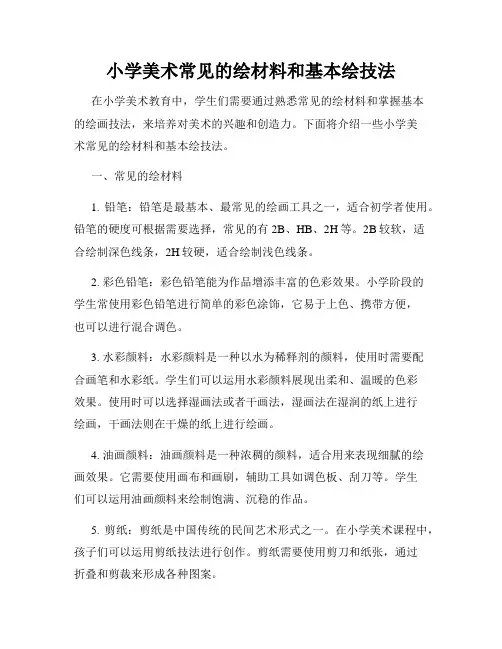 小学美术常见的绘材料和基本绘技法

在小学美术教育中，学生们需要通过熟悉常见的绘材料和掌握基本的绘画技法，来培养对美术的兴趣和创造力。下面将介绍一些小学美术常见的绘材料和基本绘技法。

一、常见的绘材料

1. 铅笔：铅笔是最基本、最常见的绘画工具之一，适合初学者使用。铅笔的硬度可根据需要选择，常见的有 2B、HB、2H 等。2B 较软，适合绘制深色线条，2H 较硬，适合绘制浅色线条。

2. 彩色铅笔：彩色铅笔能为作品增添丰富的色彩效果。小学阶段的学生常使用彩色铅笔进行简单的彩色涂饰，它易于上色、携带方便，也可以进行混合调色。

3. 水彩颜料：水彩颜料是一种以水为稀释剂的颜料，使用时需要配合画笔和水彩纸。学生们可以运用水彩颜料展现出柔和、温暖的色彩效果。使用时可以选择湿画法或者干画法，湿画法在湿润的纸上进行绘画，干画法则在干燥的纸上进行绘画。

4. 油画颜料：油画颜料是一种浓稠的颜料，适合用来表现细腻的绘画效果。它需要使用画布和画刷，辅助工具如调色板、刮刀等。学生们可以运用油画颜料来绘制饱满、沉稳的作品。

5. 剪纸：剪纸是中国传统的民间艺术形式之一。在小学美术课程中，孩子们可以运用剪纸技法进行创作。剪纸需要使用剪刀和纸张，通过折叠和剪裁来形成各种图案。